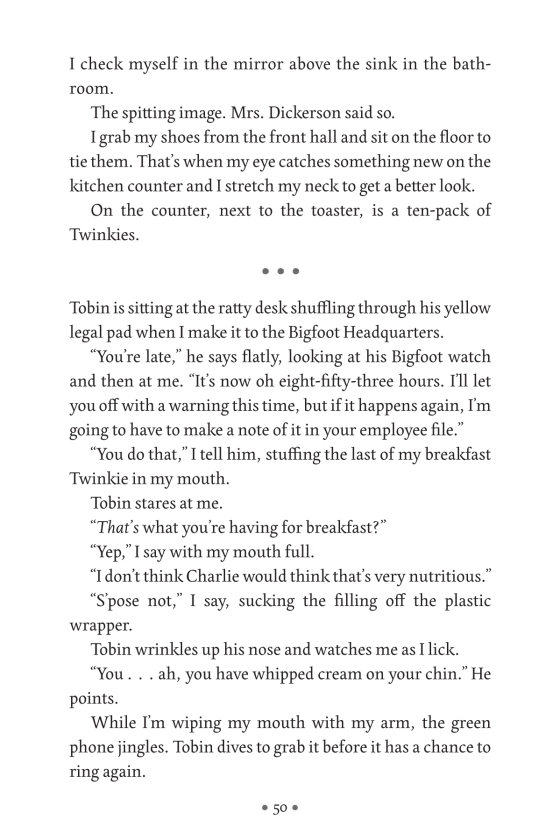 I check myself in the mirror above the sink in the bathroom.

The spitting image. Mrs. Dickerson said so.

I grab my shoes from the front hall and sit on the floor to tie them. That's when my eye catches something new on the kitchen counter and I stretch my neck to get a better look.

On the counter, next to the toaster, is a ten-pack of Twinkies.

• • •

Tobin is sitting at the ratty desk shuffling through his yellow legal pad when I make it to the Bigfoot Headquarters.

"You're late," he says flatly, looking at his Bigfoot watch and then at me. "It's now oh eight-fifty-three hours. I'll let you off with a warning this time, but if it happens again, I'm going to have to make a note of it in your employee file."

"You do that," I tell him, stuffing the last of my breakfast Twinkie in my mouth.

Tobin stares at me.

"That's what you're having for breakfast?"

"Yep," I say with my mouth full.

"I don't think Charlie would think that's very nutritious."

"S'pose not," I say, sucking the filling off the plastic wrapper.

Tobin wrinkles up his nose and watches me as I lick.

"You . . . ah, you have whipped cream on your chin." He points.

While I'm wiping my mouth with my arm, the green phone jingles. Tobin dives to grab it before it has a chance to ring again.

• 50 •